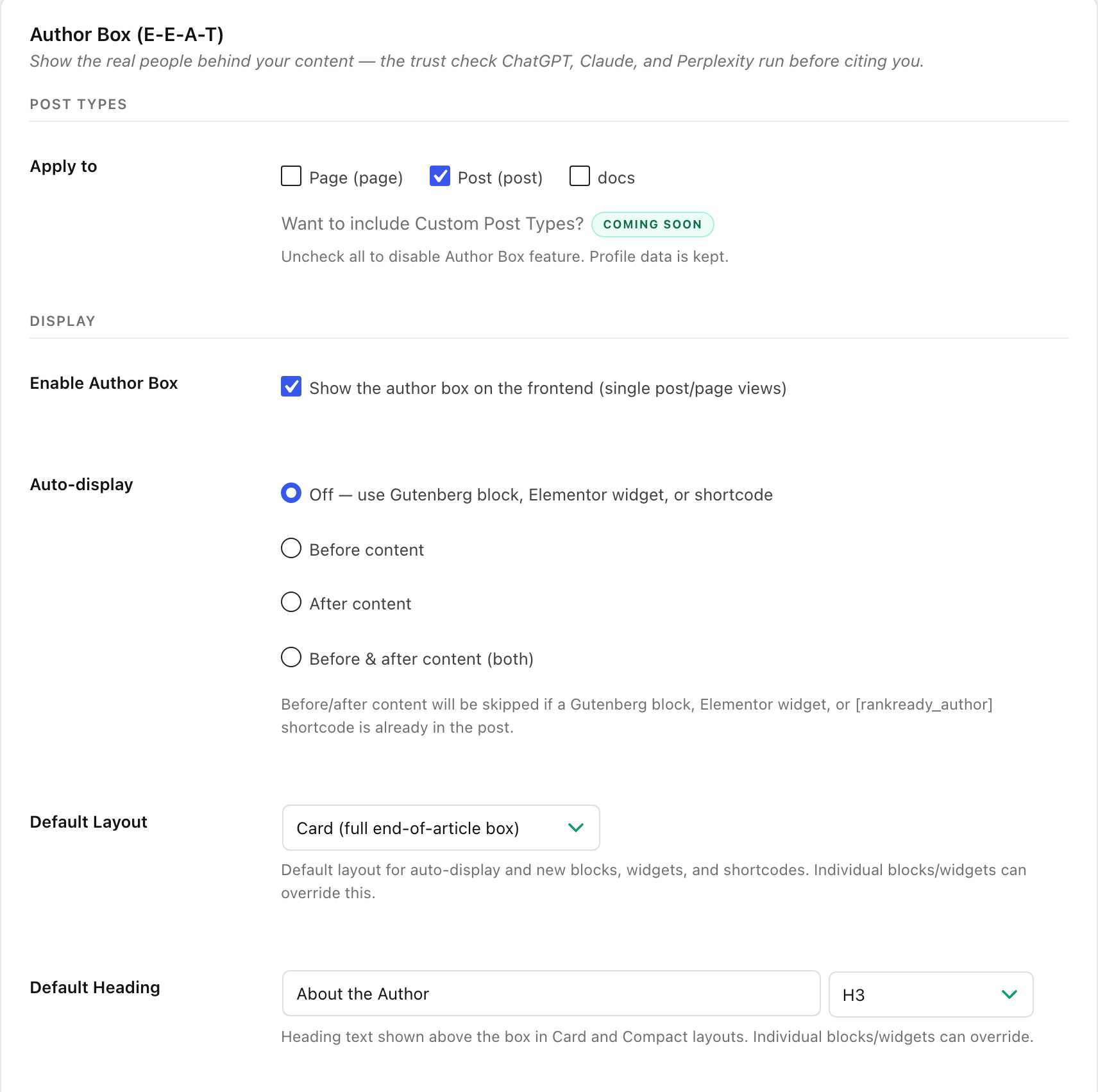 Author Box (E-E-A-T)
Show the real people behind your content — the trust check ChatGPT, Claude, and Perplexity run before citing you.

POST TYPES

Apply to

Page (page)  Post (post)  docs

Want to include Custom Post Types? COMING SOON

Uncheck all to disable Author Box feature. Profile data is kept.

DISPLAY

Enable Author Box

Show the author box on the frontend (single post/page views)

Auto-display

Off — use Gutenberg block, Elementor widget, or shortcode

Before content

After content

Before & after content (both)

Before/after content will be skipped if a Gutenberg block, Elementor widget, or [rankready_author] shortcode is already in the post.

Default Layout

Card (full end-of-article box)

Default layout for auto-display and new blocks, widgets, and shortcodes. Individual blocks/widgets can override this.

Default Heading

About the Author

H3

Heading text shown above the box in Card and Compact layouts. Individual blocks/widgets can override.